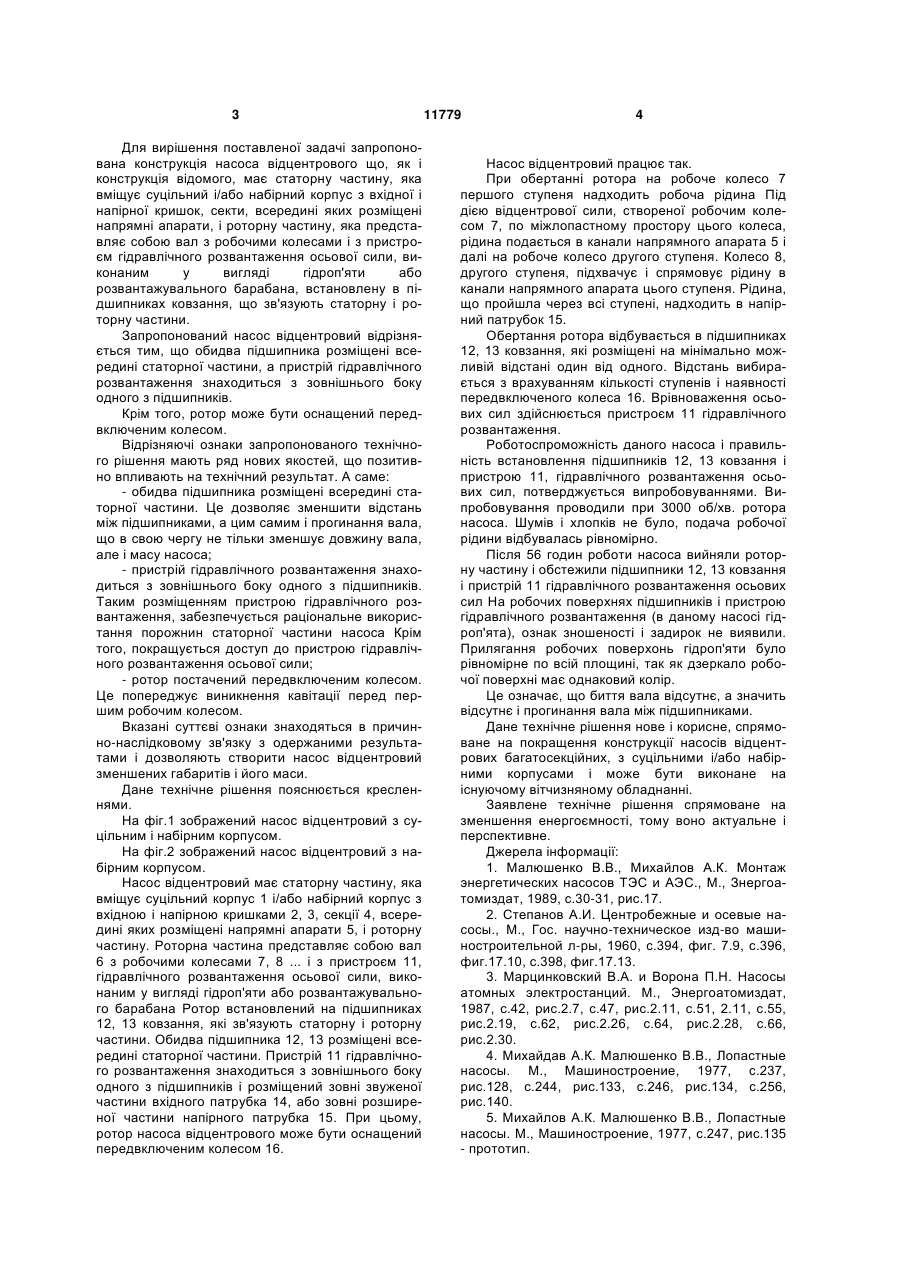 3 11779 4

Для вирішення поставленої задачі запропонована конструкція насоса відцентрового що, як і конструкція відомого, має статорну частину, яка вміщує суцільний і/або набірний корпус з вхідної і напірної кришок, секти, всередині яких розміщені напрямні апарати, і роторну частину, яка представляє собою вал з робочими колесами і з пристроєм гідравлічного розвантаження осьової сили, виконаним у вигляді гідроп'яти або розвантажувального барабана, встановлену в підшипниках ковзання, що зв'язують статорну і роторну частини.

Запропонований насос відцентровий відрізняється тим, що обидва підшипника розміщені всередині статорної частини, а пристрій гідравлічного розвантаження знаходиться з зовнішнього боку одного з підшипників.

Крім того, ротор може бути оснащений передвключеним колесом.

Відрізняючі ознаки запропонованого технічного рішення мають ряд нових якостей, що позитивно впливають на технічний результат. А саме:

- обидва підшипника розміщені всередині статорної частини. Це дозволяє зменшити відстань між підшипниками, а цим самим і прогинання вала, що в свою чергу не тільки зменшує довжину вала, але і масу насоса;

- пристрій гідравлічного розвантаження знаходиться з зовнішнього боку одного з підшипників. Таким розміщенням пристрою гідравлічного розвантаження, забезпечується раціональне використання порожнин статорної частини насоса Крім того, покращується доступ до пристрою гідравлічного розвантаження осьової сили;

- ротор постачений передвключеним колесом. Це попереджує виникнення кавітації перед першим робочим колесом.

Вказані суттєві ознаки знаходяться в причинно-наслідковому зв'язку з одержаними результатами і дозволяють створити насос відцентровий зменшених габаритів і його маси.

Дане технічне рішення пояснюється кресленнями.

На фіг.1 зображений насос відцентровий з суцільним і набірним корпусом.

На фіг.2 зображений насос відцентровий з набірним корпусом.

Насос відцентровий має статорну частину, яка вміщує суцільний корпус 1 і/або набірний корпус з вхідною і напірною кришками 2, 3, секції 4, всередині яких розміщені напрямні апарати 5, і роторну частину. Роторна частина представляє собою вал 6 з робочими колесами 7, 8 ... і з пристроєм 11, гідравлічного розвантаження осьової сили, виконаним у вигляді гідроп'яти або розвантажувального барабана Ротор встановлений на підшипниках 12, 13 ковзання, які зв'язують статорну і роторну частини. Обидва підшипника 12, 13 розміщені всередині статорної частини. Пристрій 11 гідравлічного розвантаження знаходиться з зовнішнього боку одного з підшипників і розміщений зовні звуженої частини вхідного патрубка 14, або зовні розширеної частини напірного патрубка 15. При цьому, ротор насоса відцентрового може бути оснащений передвключеним колесом 16.

Насос відцентровий працює так.

При обертанні ротора на робоче колесо 7 першого ступеня надходить робоча рідина Під дією відцентрової сили, створеної робочим колесом 7, по міжлопастному простору цього колеса, рідина подається в канали напрямного апарата 5 і далі на робоче колесо другого ступеня. Колесо 8, другого ступеня, підхвачує і спрямовує рідину в канали напрямного апарата цього ступеня. Рідина, що пройшла через всі ступені, надходить в напірний патрубок 15.

Обертання ротора відбувається в підшипниках 12, 13 ковзання, які розміщені на мінімально можливій відстані один від одного. Відстань вибирається з врахуванням кількості ступенів і наявності передвключеного колеса 16. Врівноваження осьових сил здійснюється пристроєм 11 гідравлічного розвантаження.

Роботоспроможність даного насоса і правильність встановлення підшипників 12, 13 ковзання і пристрою 11, гідравлічного розвантаження осьових сил, потверджується випробовуваннями. Випробовування проводили при 3000 об/хв. ротора насоса. Шумів і хлопків не було, подача робочої рідини відбувалась рівномірно.

Після 56 годин роботи насоса вийняли роторну частину і обстежили підшипники 12, 13 ковзання і пристрій 11 гідравлічного розвантаження осьових сил На робочих поверхнях підшипників і пристрою гідравлічного розвантаження (в даному насосі гідроп'ята), ознак зношеності і задирок не виявили. Прилягання робочих поверхонь гідроп'яти було рівномірне по всій площині, так як дзеркало робочої поверхні має однаковий колір.

Це означає, що биття вала відсутнє, а значить відсутнє і прогинання вала між підшипниками.

Дане технічне рішення нове і корисне, спрямоване на покращення конструкції насосів відцентрових багатосекційних, з суцільними і/або набірними корпусами і може бути виконане на існуючому вітчизняному обладнанні.

Заявлене технічне рішення спрямоване на зменшення енергоємності, тому воно актуальне і перспективне.

Джерела інформації:

1. Малюшенко В.В., Михайлов А.К. Монтаж энергетических насосов ТЭС и АЭС., М., Энергоатомиздат, 1989, с.30-31, рис.17.

2. Степанов А.И. Центробежные и осевые насосы., М., Гос. научно-техническое изд-во машиностроительной л-ры, 1960, с.394, фиг. 7.9, с.396, фиг.17.10, с.398, фиг.17.13.

3. Марцинковский В.А. и Ворона П.Н. Насосы атомных электростанций. М., Энергоатомиздат, 1987, с.42, рис.2.7, с.47, рис.2.11, с.51, 2.11, с.55, рис.2.19, с.62, рис.2.26, с.64, рис.2.28, с.66, рис.2.30.

4. Михайдав А.К. Малюшенко В.В., Лопастные насосы. М., Машиностроение, 1977, с.237, рис.128, с.244, рис.133, с.246, рис.134, с.256, рис.140.

5. Михайлов А.К. Малюшенко В.В., Лопастные насосы. М., Машиностроение, 1977, с.247, рис.135 - прототип.